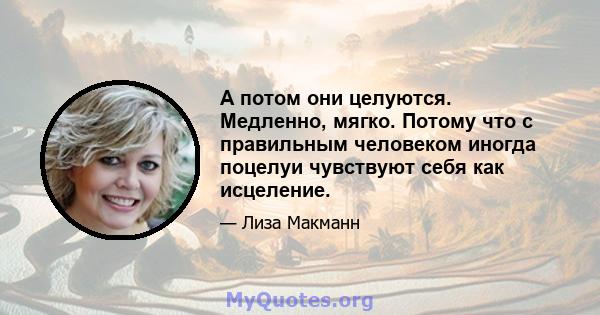 А потом они целуются. Медленно, мягко. Потому что с правильным человеком иногда поцелуи чувствуют себя как исцеление.

— Лиза Макманн

MyQuotes.org